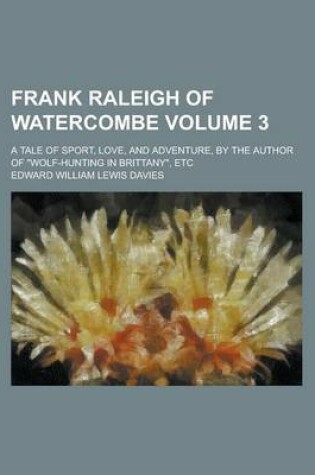 FRANK RALEIGH OF WATERCOMBE VOLUME 3

A TALE OF SPORT, LOVE, AND ADVENTURE, BY THE AUTHOR OF "WOLF-HUNTING IN BRITTANY", ETC

EDWARD WILLIAM LEWIS DAVIES